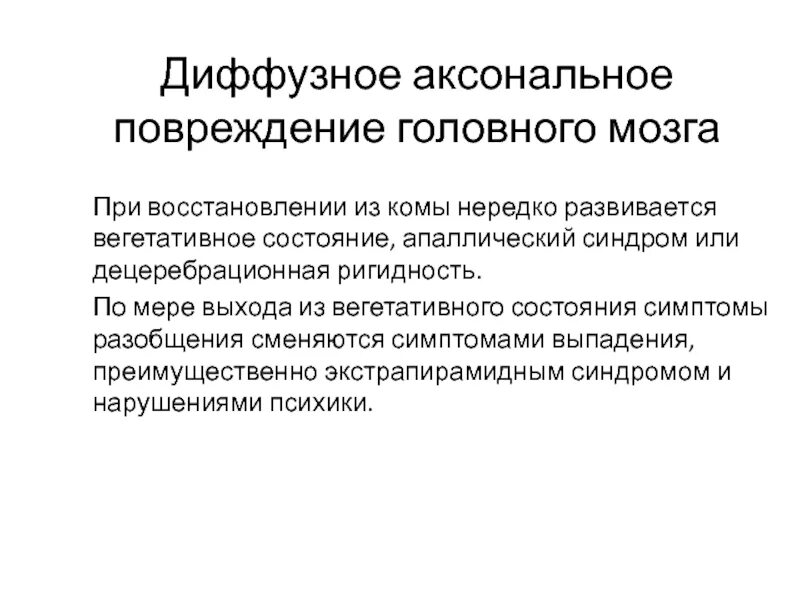 Диффузное аксональное повреждение головного мозга

При восстановлении из комы нередко развивается вегетативное состояние, апаллический синдром или децеребрационная ригидность.

По мере выхода из вегетативного состояния симптомы разобщения сменяются симптомами выпадения, преимущественно экстрапирамидным синдромом и нарушениями психики.